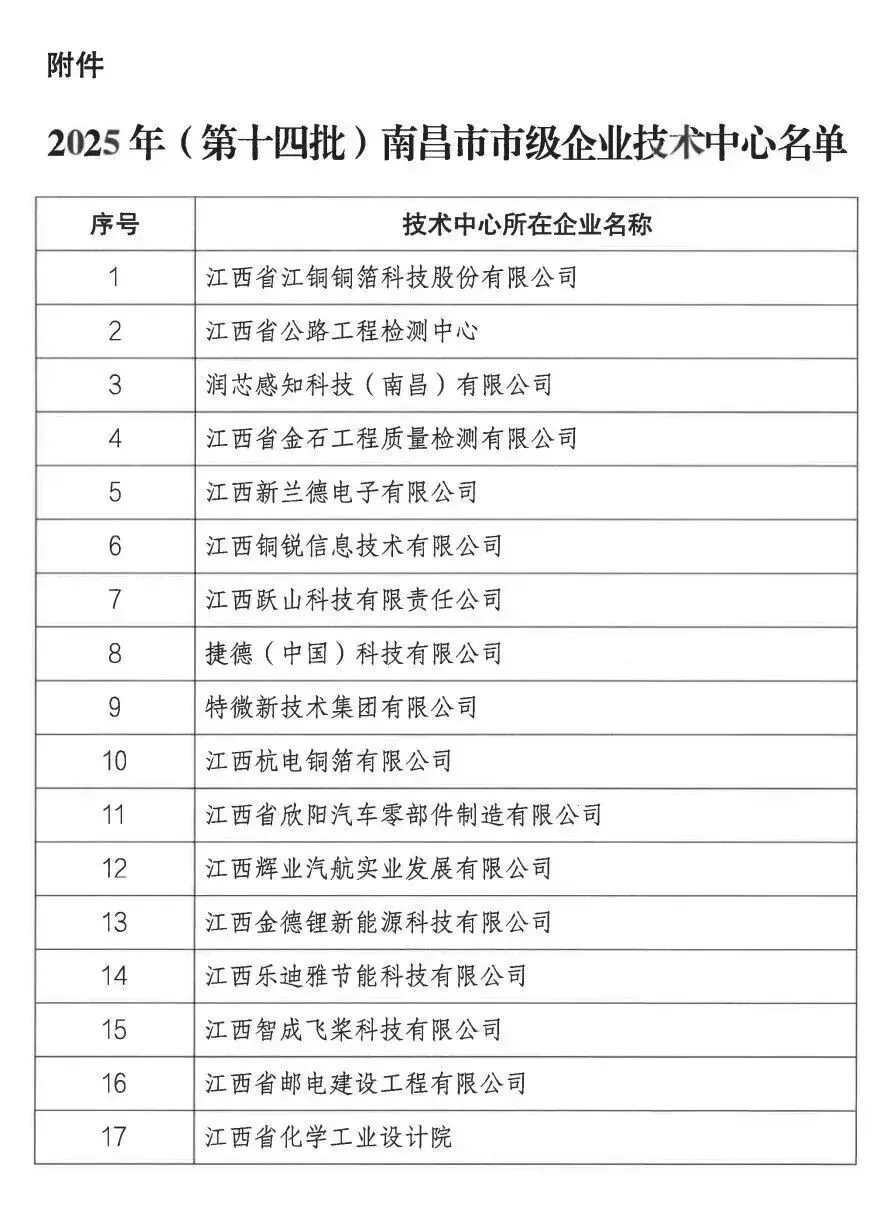 附件

2025年（第十四批）南昌市市级企业技术中心名单

| 序号 | 技术中心所在企业名称 |
|---|---|
| 1 | 江西省江铜铜箔科技股份有限公司 |
| 2 | 江西省公路工程检测中心 |
| 3 | 润芯感知科技（南昌）有限公司 |
| 4 | 江西省金石工程质量检测有限公司 |
| 5 | 江西新兰德电子有限公司 |
| 6 | 江西铜锐信息技术有限公司 |
| 7 | 江西跃山科技有限责任公司 |
| 8 | 捷德（中国）科技有限公司 |
| 9 | 特微新技术集团有限公司 |
| 10 | 江西杭电铜箔有限公司 |
| 11 | 江西省欣阳汽车零部件制造有限公司 |
| 12 | 江西辉业汽航实业发展有限公司 |
| 13 | 江西金德锂新能源科技有限公司 |
| 14 | 江西乐迪雅节能科技有限公司 |
| 15 | 江西智成飞桨科技有限公司 |
| 16 | 江西省邮电建设工程有限公司 |
| 17 | 江西省化学工业设计院 |